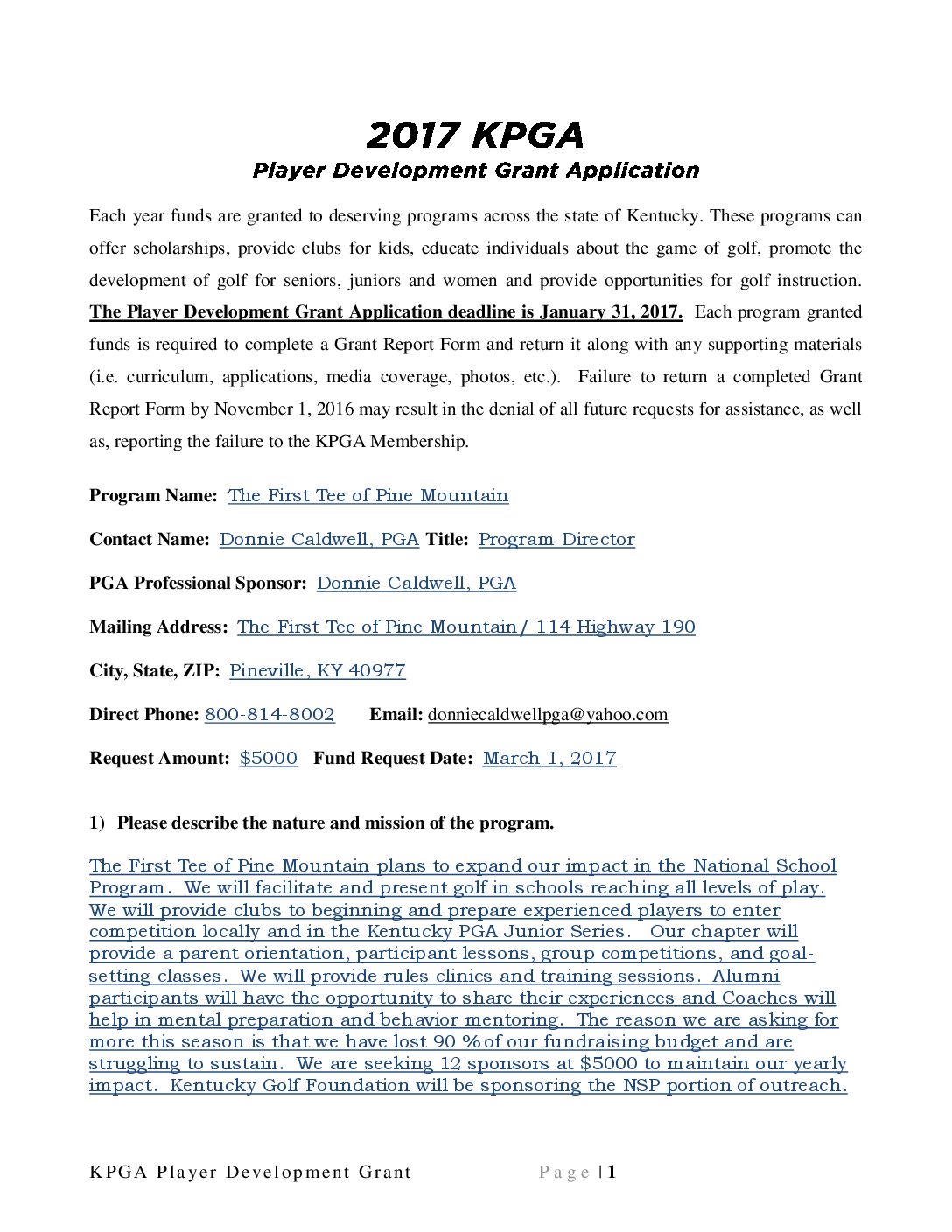 2017 KPGA
Player Development Grant Application

Each year funds are granted to deserving programs across the state of Kentucky. These programs can offer scholarships, provide clubs for kids, educate individuals about the game of golf, promote the development of golf for seniors, juniors and women and provide opportunities for golf instruction. The Player Development Grant Application deadline is January 31, 2017. Each program granted funds is required to complete a Grant Report Form and return it along with any supporting materials (i.e. curriculum, applications, media coverage, photos, etc.). Failure to return a completed Grant Report Form by November 1, 2016 may result in the denial of all future requests for assistance, as well as, reporting the failure to the KPGA Membership.

Program Name: The First Tee of Pine Mountain

Contact Name: Donnie Caldwell, PGA Title: Program Director

PGA Professional Sponsor: Donnie Caldwell, PGA

Mailing Address: The First Tee of Pine Mountain/ 114 Highway 190

City, State, ZIP: Pineville, KY 40977

Direct Phone: 800-814-8002 Email: donniecaldwellpga@yahoo.com

Request Amount: $5000 Fund Request Date: March 1, 2017

1) Please describe the nature and mission of the program.

The First Tee of Pine Mountain plans to expand our impact in the National School Program. We will facilitate and present golf in schools reaching all levels of play. We will provide clubs to beginning and prepare experienced players to enter competition locally and in the Kentucky PGA Junior Series. Our chapter will provide a parent orientation, participant lessons, group competitions, and goal-setting classes. We will provide rules clinics and training sessions. Alumni participants will have the opportunity to share their experiences and Coaches will help in mental preparation and behavior mentoring. The reason we are asking for more this season is that we have lost 90 % of our fundraising budget and are struggling to sustain. We are seeking 12 sponsors at $5000 to maintain our yearly impact. Kentucky Golf Foundation will be sponsoring the NSP portion of outreach.

KPGA Player Development Grant Page | 1